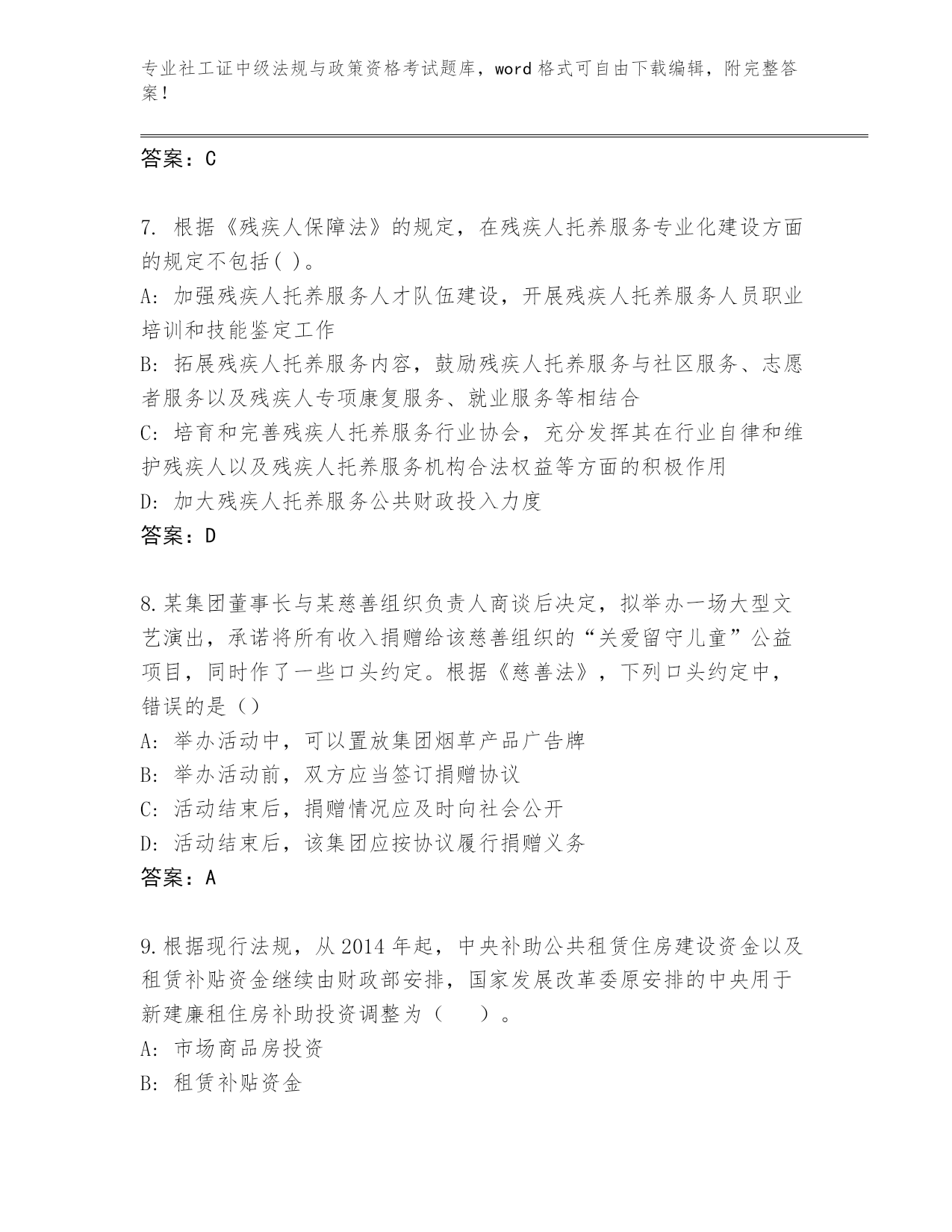 专业社工证中级法规与政策资格考试题库，word 格式可自由下载编辑，附完整答案！

答案：C

7. 根据《残疾人保障法》的规定，在残疾人托养服务专业化建设方面的规定不包括( )。
A: 加强残疾人托养服务人才队伍建设，开展残疾人托养服务人员职业培训和技能鉴定工作
B: 拓展残疾人托养服务内容，鼓励残疾人托养服务与社区服务、志愿者服务以及残疾人专项康复服务、就业服务等相结合
C: 培育和完善残疾人托养服务行业协会，充分发挥其在行业自律和维护残疾人以及残疾人托养服务机构合法权益等方面的积极作用
D: 加大残疾人托养服务公共财政投入力度
答案：D

8.某集团董事长与某慈善组织负责人商谈后决定，拟举办一场大型文艺演出，承诺将所有收入捐赠给该慈善组织的“关爱留守儿童”公益项目，同时作了一些口头约定。根据《慈善法》，下列口头约定中，错误的是（）
A: 举办活动中，可以置放集团烟草产品广告牌
B: 举办活动前，双方应当签订捐赠协议
C: 活动结束后，捐赠情况应及时向社会公开
D: 活动结束后，该集团应按协议履行捐赠义务
答案：A

9.根据现行法规，从 2014 年起，中央补助公共租赁住房建设资金以及租赁补贴资金继续由财政部安排，国家发展改革委原安排的中央用于新建廉租住房补助投资调整为（　　）。
A: 市场商品房投资
B: 租赁补贴资金